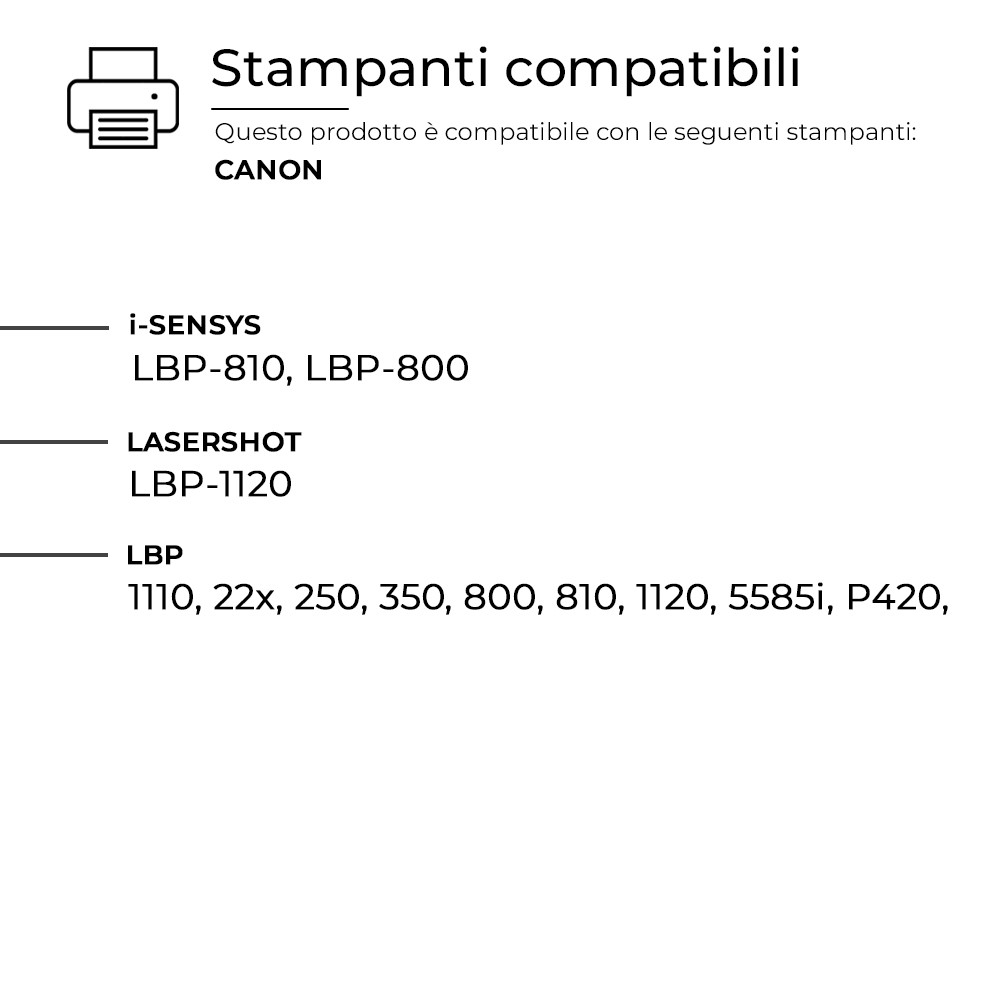 Stampanti compatibili

Questo prodotto è compatibile con le seguenti stampanti:

CANON

i-SENSYS

LBP-810, LBP-800

LASERSHOT

LBP-1120

LBP

1110, 22x, 250, 350, 800, 810, 1120, 5585i, P420,